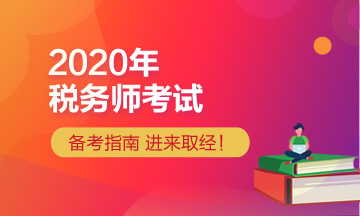 2020年
税务师考试

备考指南 进来取经！